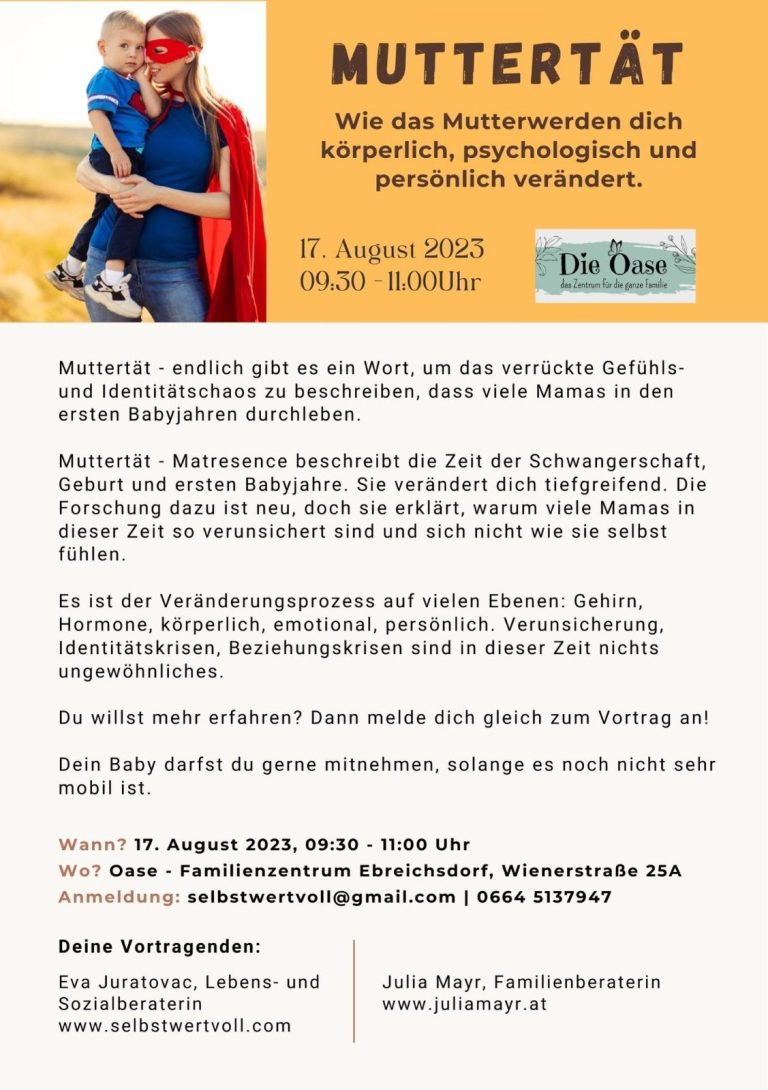 MUTTERTÄT

Wie das Mutterwerden dich körperlich, psychologisch und persönlich verändert.

17. August 2023
09:30 - 11:00Uhr

Die Oase
das Zentrum für die ganze Familie

Muttertät - endlich gibt es ein Wort, um das verrückte Gefühls- und Identitätschaos zu beschreiben, dass viele Mamas in den ersten Babyjahren durchleben.

Muttertät - Matresence beschreibt die Zeit der Schwangerschaft, Geburt und ersten Babyjahre. Sie verändert dich tiefgreifend. Die Forschung dazu ist neu, doch sie erklärt, warum viele Mamas in dieser Zeit so verunsichert sind und sich nicht wie sie selbst fühlen.

Es ist der Veränderungsprozess auf vielen Ebenen: Gehirn, Hormone, körperlich, emotional, persönlich. Verunsicherung, Identitätskrisen, Beziehungskrisen sind in dieser Zeit nichts ungewöhnliches.

Du willst mehr erfahren? Dann melde dich gleich zum Vortrag an!

Dein Baby darfst du gerne mitnehmen, solange es noch nicht sehr mobil ist.

Wann? 17. August 2023, 09:30 - 11:00 Uhr
Wo? Oase - Familienzentrum Ebreichsdorf, Wienerstraße 25A
Anmeldung: selbstwertvoll@gmail.com | 0664 5137947

Deine Vortragenden:

Eva Juratovac, Lebens- und Sozialberaterin
www.selbstwertvoll.com

Julia Mayr, Familienberaterin
www.juliamayr.at